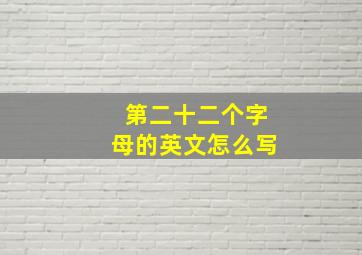 第二十二个字母的英文怎么写